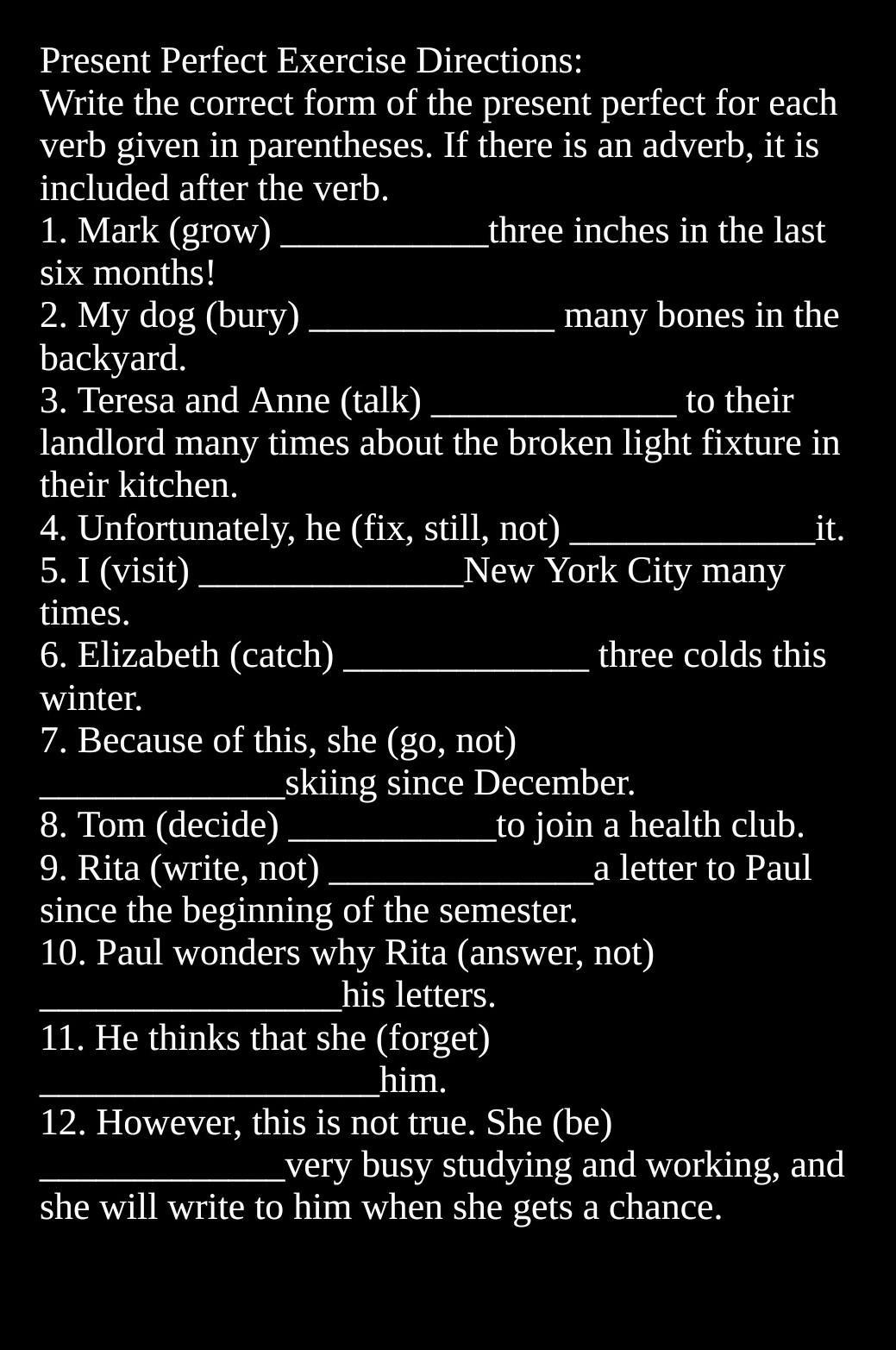 Present Perfect Exercise Directions:
Write the correct form of the present perfect for each verb given in parentheses. If there is an adverb, it is included after the verb.
1. Mark (grow) ___________three inches in the last six months!
2. My dog (bury) _____________ many bones in the backyard.
3. Teresa and Anne (talk) _____________ to their landlord many times about the broken light fixture in their kitchen.
4. Unfortunately, he (fix, still, not) _____________it.
5. I (visit) ______________New York City many times.
6. Elizabeth (catch) _____________ three colds this winter.
7. Because of this, she (go, not) _____________skiing since December.
8. Tom (decide) ___________to join a health club.
9. Rita (write, not) ______________a letter to Paul since the beginning of the semester.
10. Paul wonders why Rita (answer, not) ________________his letters.
11. He thinks that she (forget) __________________him.
12. However, this is not true. She (be) _____________very busy studying and working, and she will write to him when she gets a chance.